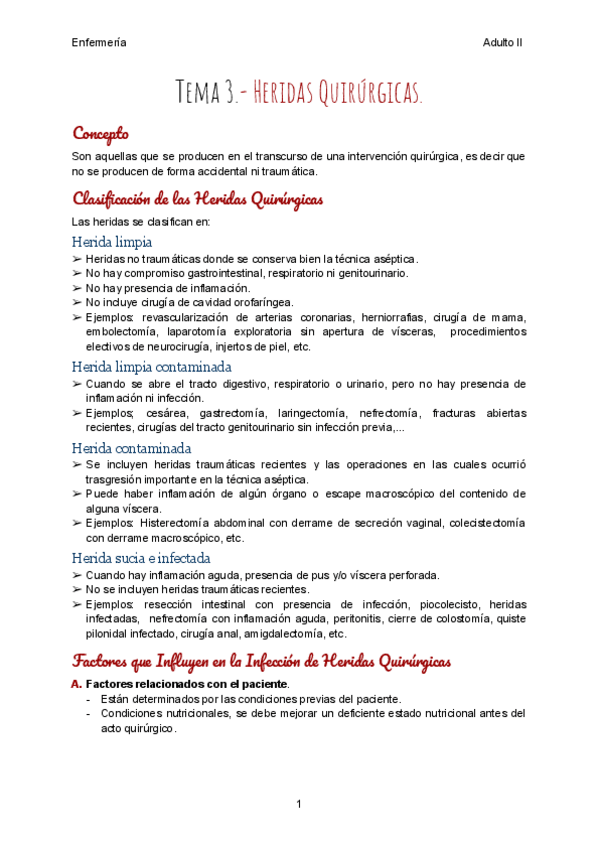 Enfermería

Adulto II

Tema 3.- Heridas Quirúrgicas.

Concepto

Son aquellas que se producen en el transcurso de una intervención quirúrgica, es decir que no se producen de forma accidental ni traumática.

Clasificación de las Heridas Quirúrgicas

Las heridas se clasifican en:

Herida limpia

➢ Heridas no traumáticas donde se conserva bien la técnica aséptica.
➢ No hay compromiso gastrointestinal, respiratorio ni genitourinario.
➢ No hay presencia de inflamación.
➢ No incluye cirugía de cavidad orofaríngea.
➢ Ejemplos: revascularización de arterias coronarias, herniorrafias, cirugía de mama, embolectomía, laparotomía exploratoria sin apertura de vísceras, procedimientos electivos de neurocirugía, injertos de piel, etc.

Herida limpia contaminada

➢ Cuando se abre el tracto digestivo, respiratorio o urinario, pero no hay presencia de inflamación ni infección.
➢ Ejemplos; cesárea, gastrectomía, laringectomía, nefrectomía, fracturas abiertas recientes, cirugías del tracto genitourinario sin infección previa,...

Herida contaminada

➢ Se incluyen heridas traumáticas recientes y las operaciones en las cuales ocurrió trasgresión importante en la técnica aséptica.
➢ Puede haber inflamación de algún órgano o escape macroscópico del contenido de alguna víscera.
➢ Ejemplos: Histerectomía abdominal con derrame de secreción vaginal, colecistectomía con derrame macroscópico, etc.

Herida sucia e infectada

➢ Cuando hay inflamación aguda, presencia de pus y/o víscera perforada.
➢ No se incluyen heridas traumáticas recientes.
➢ Ejemplos: resección intestinal con presencia de infección, piocolecisto, heridas infectadas, nefrectomía con inflamación aguda, peritonitis, cierre de colostomía, quiste pilonidal infectado, cirugía anal, amigdalectomía, etc.

Factores que Influyen en la Infección de Heridas Quirúrgicas

A. Factores relacionados con el paciente.
- Están determinados por las condiciones previas del paciente.
- Condiciones nutricionales, se debe mejorar un deficiente estado nutricional antes del acto quirúrgico.

1